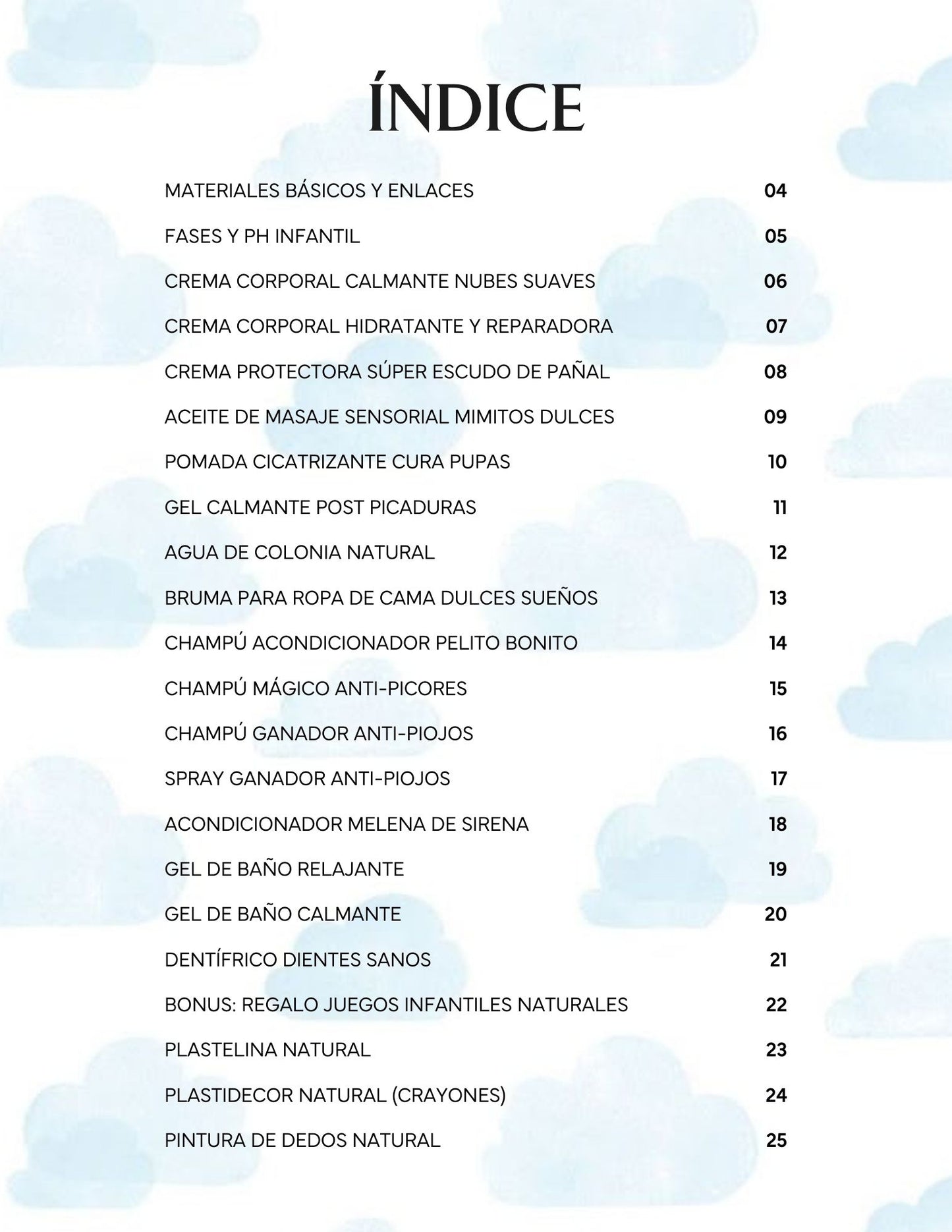 ÍNDICE

MATERIALES BÁSICOS Y ENLACES 04

FASES Y PH INFANTIL 05

CREMA CORPORAL CALMANTE NUBES SUAVES 06

CREMA CORPORAL HIDRATANTE Y REPARADORA 07

CREMA PROTECTORA SÚPER ESCUDO DE PAÑAL 08

ACEITE DE MASAJE SENSORIAL MIMITOS DULCES 09

POMADA CICATRIZANTE CURA PUPAS 10

GEL CALMANTE POST PICADURAS 11

AGUA DE COLONIA NATURAL 12

BRUMA PARA ROPA DE CAMA DULCES SUEÑOS 13

CHAMPÚ ACONDICIONADOR PELITO BONITO 14

CHAMPÚ MÁGICO ANTI-PICORES 15

CHAMPÚ GANADOR ANTI-PIOJOS 16

SPRAY GANADOR ANTI-PIOJOS 17

ACONDICIONADOR MELENA DE SIRENA 18

GEL DE BAÑO RELAJANTE 19

GEL DE BAÑO CALMANTE 20

DENTÍFRICO DIENTES SANOS 21

BONUS: REGALO JUEGOS INFANTILES NATURALES 22

PLASTELINA NATURAL 23

PLASTIDECOR NATURAL (CRAYONES) 24

PINTURA DE DEDOS NATURAL 25